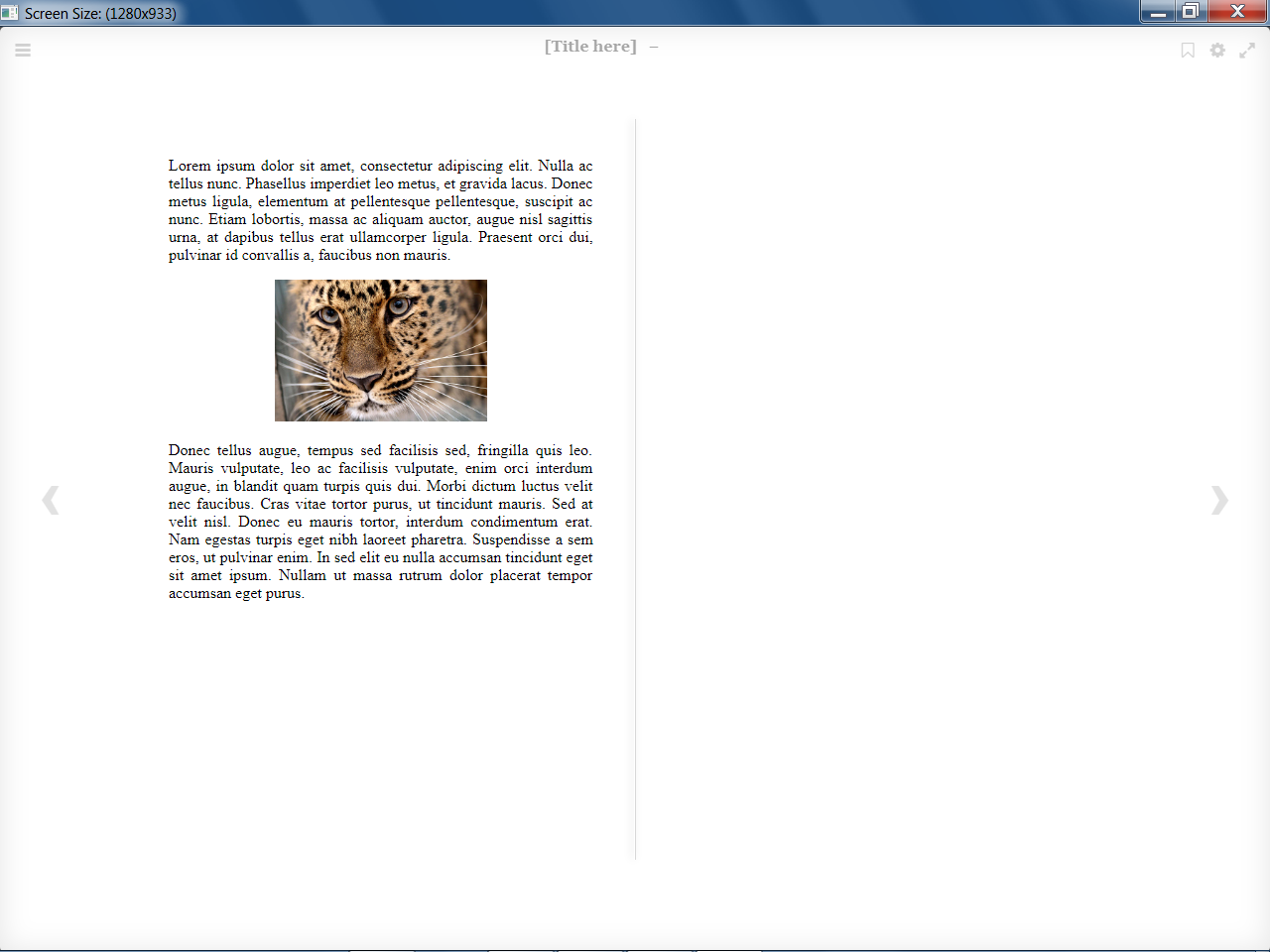 Screen Size: (1280x933)

[Title here] –

Lorem ipsum dolor sit amet, consectetur adipiscing elit. Nulla ac tellus nunc. Phasellus imperdiet leo metus, et gravida lacus. Donec metus ligula, elementum at pellentesque pellentesque, suscipit ac nunc. Etiam lobortis, massa ac aliquam auctor, augue nisl sagittis urna, at dapibus tellus erat ullamcorper ligula. Praesent orci dui, pulvinar id convallis a, faucibus non mauris.

Donec tellus augue, tempus sed facilisis sed, fringilla quis leo. Mauris vulputate, leo ac facilisis vulputate, enim orci interdum augue, in blandit quam turpis quis dui. Morbi dictum luctus velit nec faucibus. Cras vitae tortor purus, ut tincidunt mauris. Sed at velit nisl. Donec eu mauris tortor, interdum condimentum erat. Nam egestas turpis eget nibh laoreet pharetra. Suspendisse a sem eros, ut pulvinar enim. In sed elit eu nulla accumsan tincidunt eget sit amet ipsum. Nullam ut massa rutrum dolor placerat tempor accumsan eget purus.

❮

❯